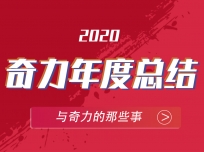 2020

奇力年度总结

与奇力的那些事 >